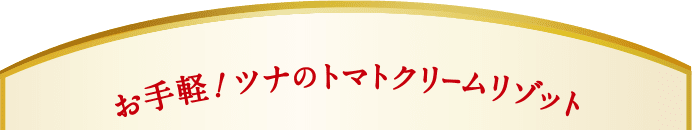 お手軽！ツナのトマトクリームリゾット